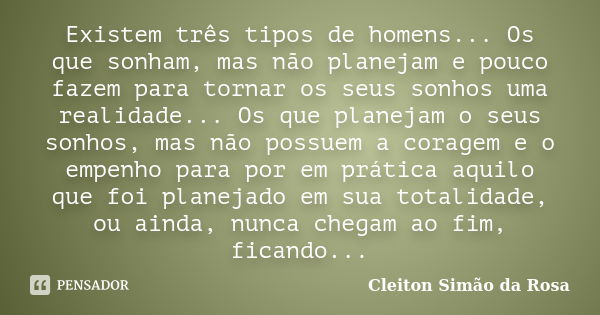 Existem três tipos de homens... Os que sonham, mas não planejam e pouco fazem para tornar os seus sonhos uma realidade... Os que planejam o seus sonhos, mas não possuem a coragem e o empenho para por em prática aquilo que foi planejado em sua totalidade, ou ainda, nunca chegam ao fim, ficando...

PENSADOR

Cleiton Simão da Rosa